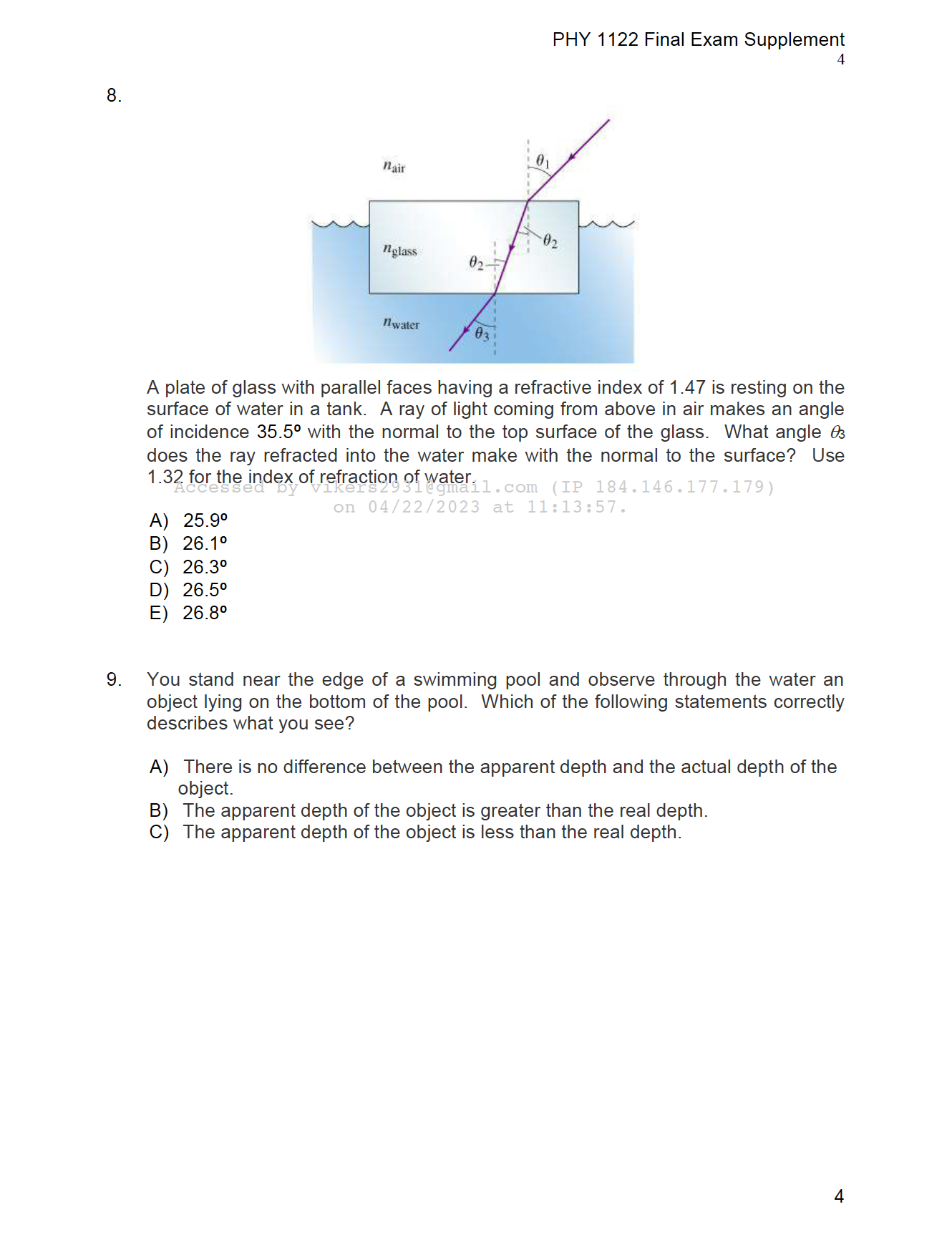 PHY 1122 Final Exam Supplement
4

8.

$n_{air}$

$\theta_1$

$n_{glass}$

$\theta_2$

$\theta_2$

$n_{water}$

$\theta_3$

A plate of glass with parallel faces having a refractive index of 1.47 is resting on the surface of water in a tank. A ray of light coming from above in air makes an angle of incidence 35.5º with the normal to the top surface of the glass. What angle $\theta_3$ does the ray refracted into the water make with the normal to the surface? Use 1.32 for the index of refraction of water.

Accessed by vikers2931@gmail.com (IP 184.146.177.179) on 04/22/2023 at 11:13:57.

A) 25.9º
B) 26.1º
C) 26.3º
D) 26.5º
E) 26.8º

9. You stand near the edge of a swimming pool and observe through the water an object lying on the bottom of the pool. Which of the following statements correctly describes what you see?

A) There is no difference between the apparent depth and the actual depth of the object.
B) The apparent depth of the object is greater than the real depth.
C) The apparent depth of the object is less than the real depth.

4